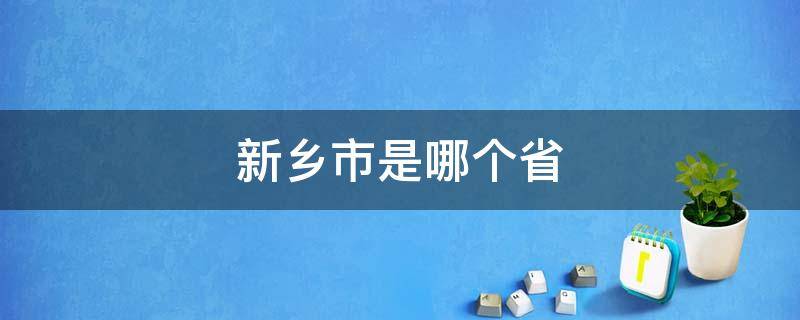 新乡市是哪个省